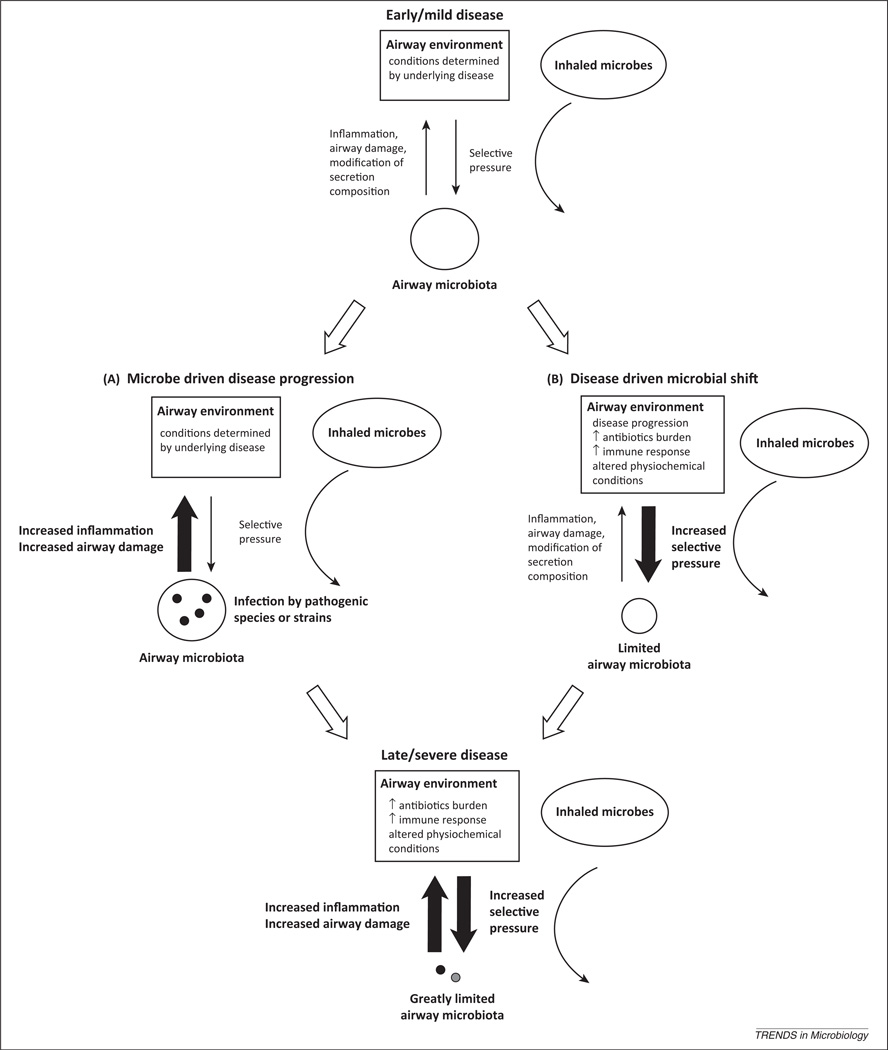 Early/mild disease

Airway environment
conditions determined by underlying disease

Inhaled microbes

Inflammation, airway damage, modification of secretion composition

Selective pressure

Airway microbiota

(A) Microbe driven disease progression

Airway environment
conditions determined by underlying disease

Inhaled microbes

Increased inflammation
Increased airway damage

Selective pressure

Infection by pathogenic species or strains

Airway microbiota

(B) Disease driven microbial shift

Airway environment
disease progression
↑ antibiotics burden
↑ immune response
altered physiochemical conditions

Inhaled microbes

Inflammation, airway damage, modification of secretion composition

Increased selective pressure

Limited airway microbiota

Late/severe disease

Airway environment
↑ antibiotics burden
↑ immune response
altered physiochemical conditions

Inhaled microbes

Increased inflammation
Increased airway damage

Increased selective pressure

Greatly limited airway microbiota

TRENDS in Microbiology